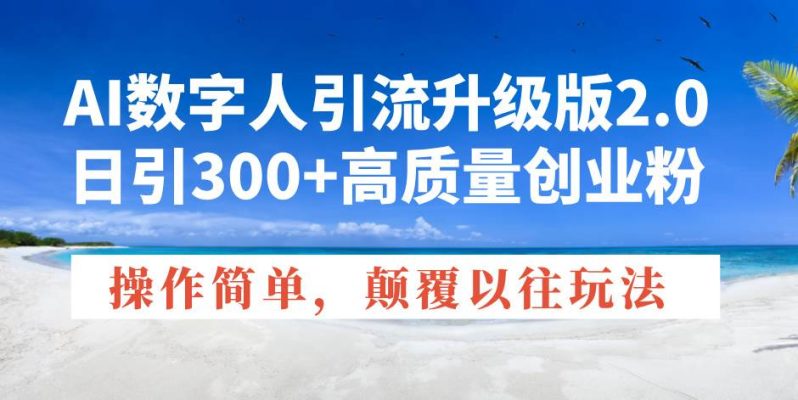 AI数字人引流升级版2.0
日引300+高质量创业粉

操作简单，颠覆以往玩法